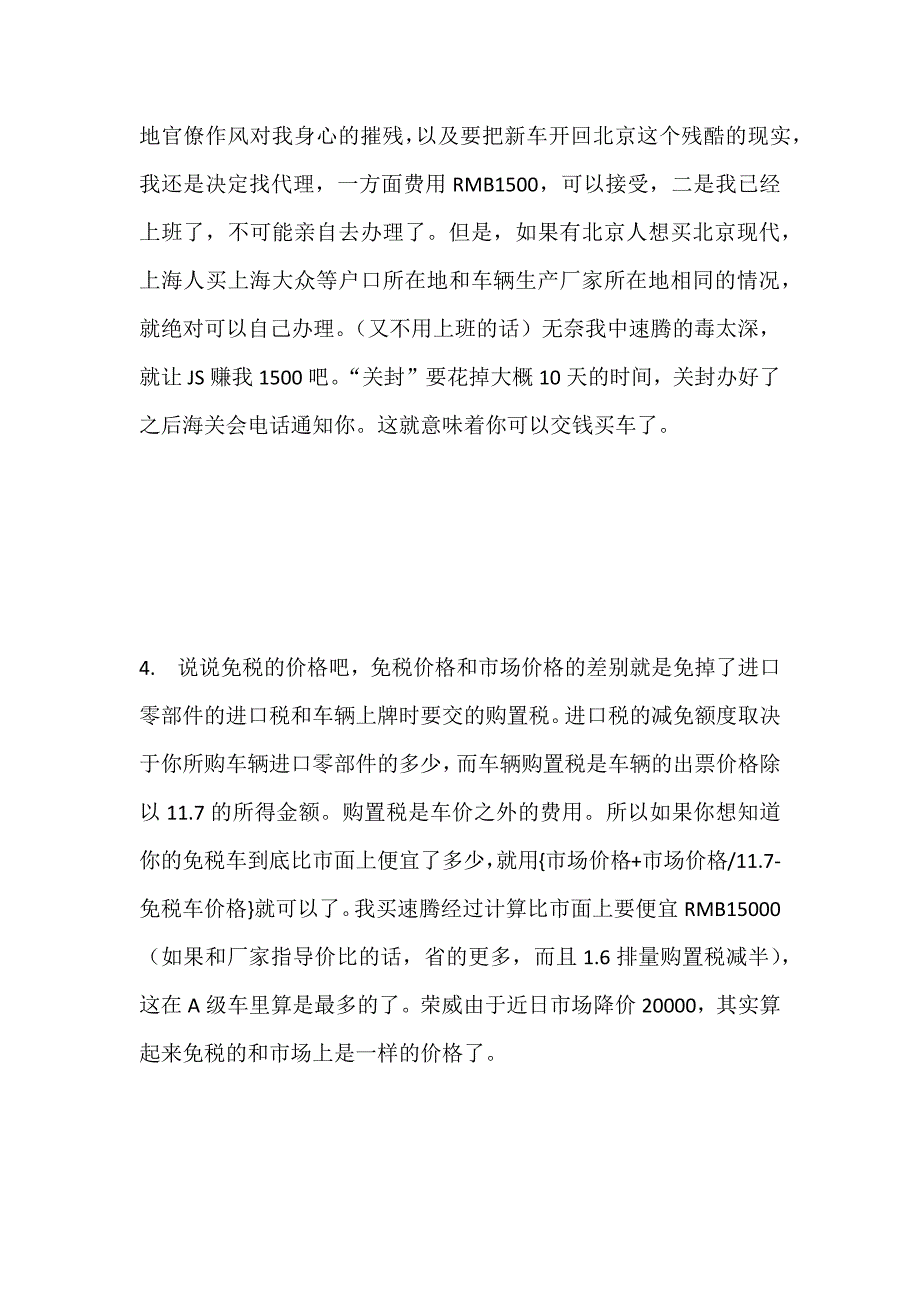 地官僚作风对我身心的摧残，以及要把新车开回北京这个残酷的现实，我还是决定找代理，一方面费用 RMB1500，可以接受，二是我已经上班了，不可能亲自去办理了。但是，如果有北京人想买北京现代，上海人买上海大众等户口所在地和车辆生产厂家所在地相同的情况，就绝对可以自己办理。（又不用上班的话）无奈我中速腾的毒太深，就让 JS 赚我 1500 吧。“关封”要花掉大概 10 天的时间，关封办好了之后海关会电话通知你。这就意味着你可以交钱买车了。

4. 说说免税的价格吧，免税价格和市场价格的差别就是免掉了进口零部件的进口税和车辆上牌时要交的购置税。进口税的减免额度取决于你所购车辆进口零部件的多少，而车辆购置税是车辆的出票价格除以 11.7 的所得金额。购置税是车价之外的费用。所以如果你想知道你的免税车到底比市面上便宜了多少，就用{市场价格+市场价格/11.7-免税车价格}就可以了。我买速腾经过计算比市面上要便宜 RMB15000（如果和厂家指导价比的话，省的更多，而且 1.6 排量购置税减半），这在 A 级车里算是最多的了。荣威由于近日市场降价 20000，其实算起来免税的和市场上是一样的价格了。